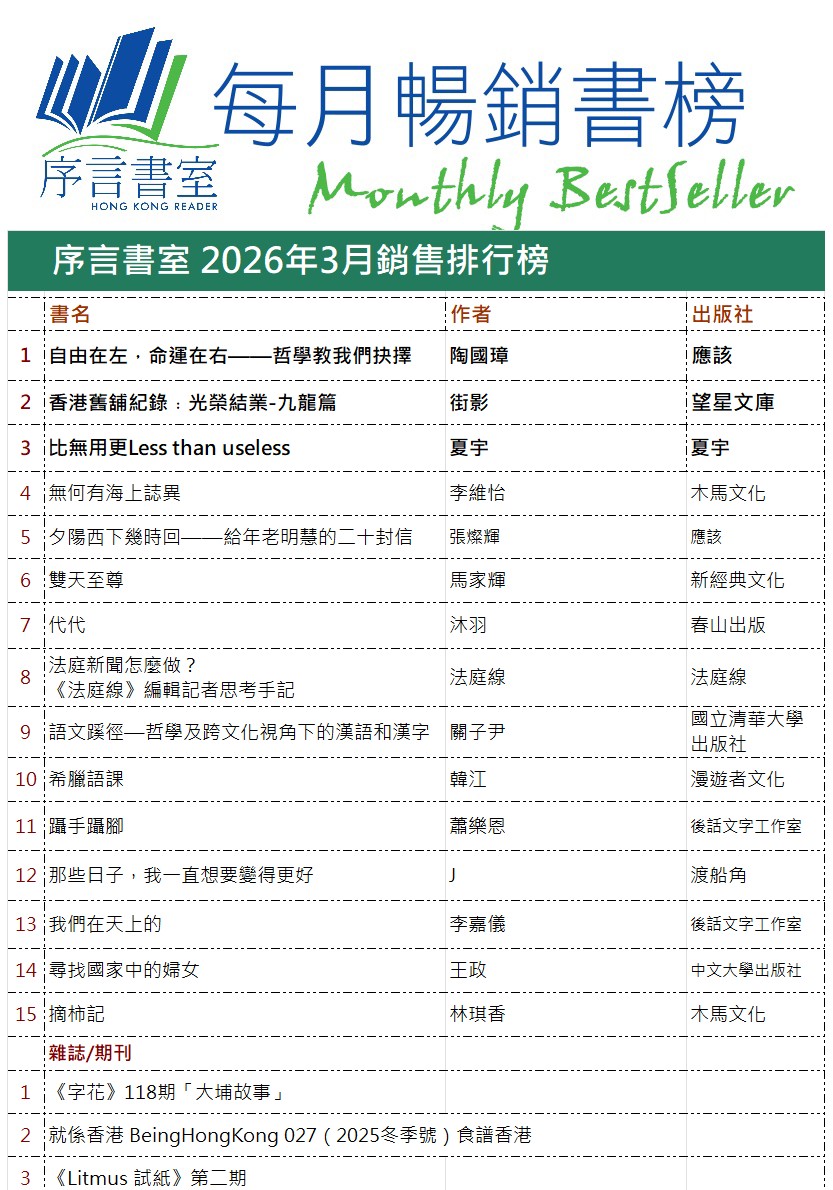 序言書室
HONG KONG READER
每月暢銷書榜
Monthly BestSeller

序言書室 2026年3月銷售排行榜

| | 書名 | 作者 | 出版社 |
|---|---|---|---|
| 1 | 自由在左，命運在右——哲學教我們抉擇 | 陶國璋 | 應該 |
| 2 | 香港舊舖紀錄：光榮結業-九龍篇 | 街影 | 望星文庫 |
| 3 | 比無用更Less than useless | 夏宇 | 夏宇 |
| 4 | 無何有海上誌異 | 李維怡 | 木馬文化 |
| 5 | 夕陽西下幾時回——給年老明慧的二十封信 | 張燦輝 | 應該 |
| 6 | 雙天至尊 | 馬家輝 | 新經典文化 |
| 7 | 代代 | 沐羽 | 春山出版 |
| 8 | 法庭新聞怎麼做？《法庭線》編輯記者思考手記 | 法庭線 | 法庭線 |
| 9 | 語文蹊徑—哲學及跨文化視角下的漢語和漢字 | 關子尹 | 國立清華大學出版社 |
| 10 | 希臘語課 | 韓江 | 漫遊者文化 |
| 11 | 躡手躡腳 | 蕭樂恩 | 後話文字工作室 |
| 12 | 那些日子，我一直想要變得更好 | J | 渡船角 |
| 13 | 我們在天上的 | 李嘉儀 | 後話文字工作室 |
| 14 | 尋找國家中的婦女 | 王政 | 中文大學出版社 |
| 15 | 摘柿記 | 林琪香 | 木馬文化 |
| | 雜誌/期刊 | | |
| 1 | 《字花》118期「大埔故事」 | | |
| 2 | 就係香港 BeingHongKong 027（2025冬季號）食譜香港 | | |
| 3 | 《Litmus 試紙》第二期 | | |